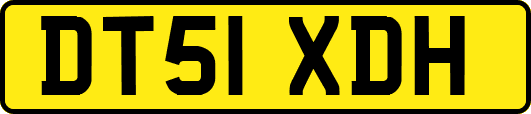 DT51 XDH